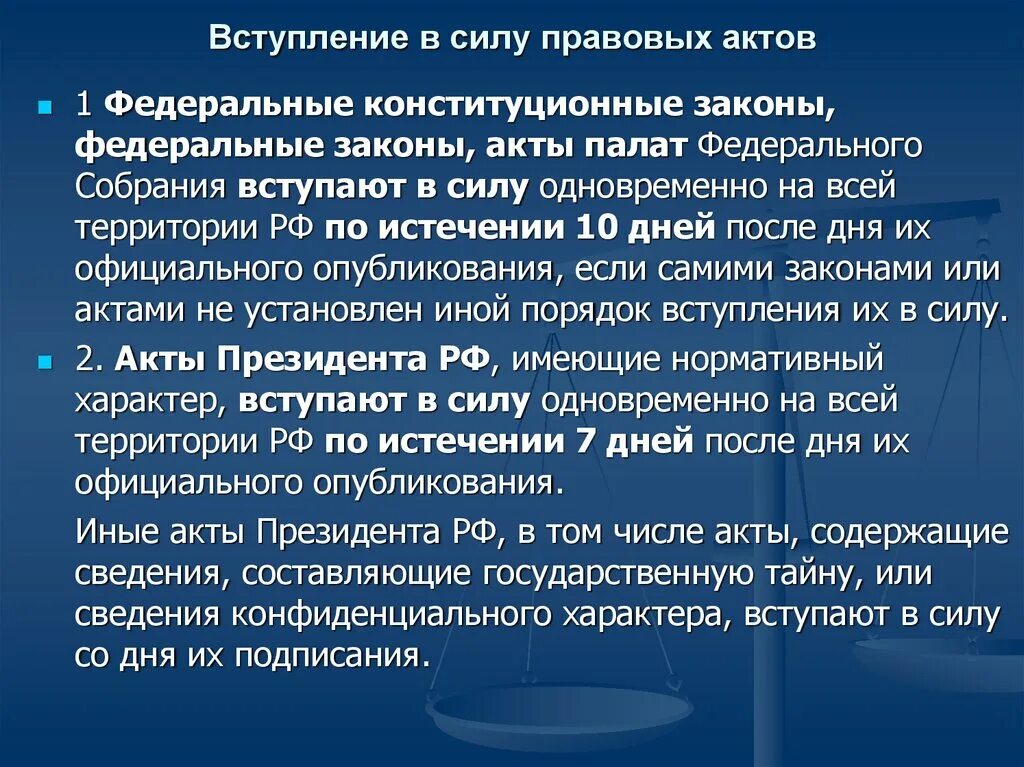 Вступление в силу правовых актов

1 Федеральные конституционные законы, федеральные законы, акты палат Федерального Собрания вступают в силу одновременно на всей территории РФ по истечении 10 дней после дня их официального опубликования, если самими законами или актами не установлен иной порядок вступления их в силу.

2. Акты Президента РФ, имеющие нормативный характер, вступают в силу одновременно на всей территории РФ по истечении 7 дней после дня их официального опубликования.

Иные акты Президента РФ, в том числе акты, содержащие сведения, составляющие государственную тайну, или сведения конфиденциального характера, вступают в силу со дня их подписания.